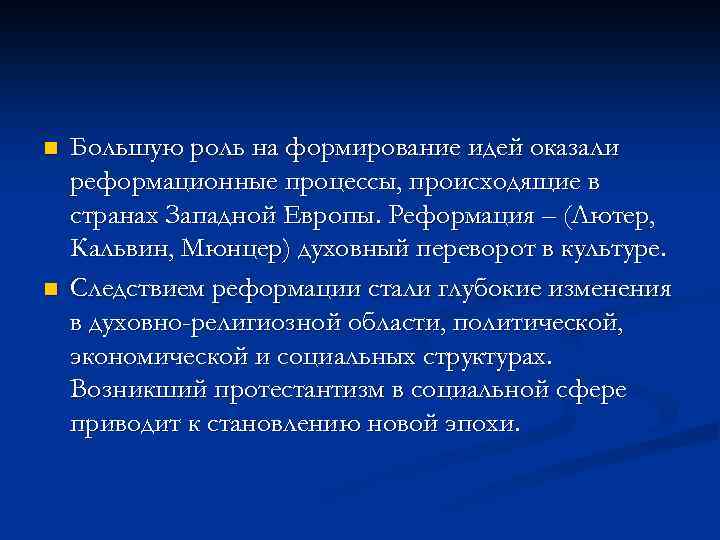 Большую роль на формирование идей оказали реформационные процессы, происходящие в странах Западной Европы. Реформация – (Лютер, Кальвин, Мюнцер) духовный переворот в культуре.

Следствием реформации стали глубокие изменения в духовно-религиозной области, политической, экономической и социальных структурах. Возникший протестантизм в социальной сфере приводит к становлению новой эпохи.